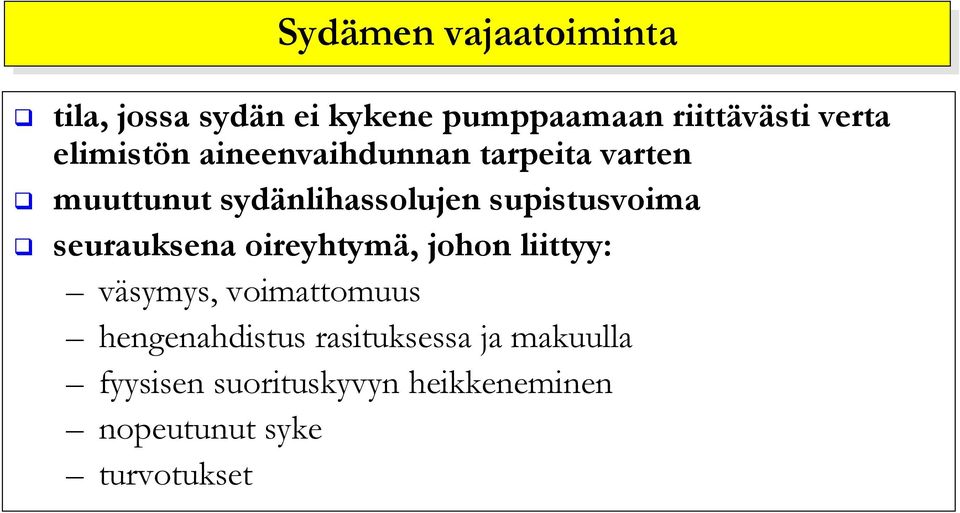 Sydämen vajaatoiminta

❑ tila, jossa sydän ei kykene pumppaamaan riittävästi verta elimistön aineenvaihdunnan tarpeita varten

❑ muuttunut sydänlihassolujen supistusvoima

❑ seurauksena oireyhtymä, johon liittyy:

– väsymys, voimattomuus
– hengenahdistus rasituksessa ja makuulla
– fyysisen suorituskyvyn heikkeneminen
– nopeutunut syke
– turvotukset